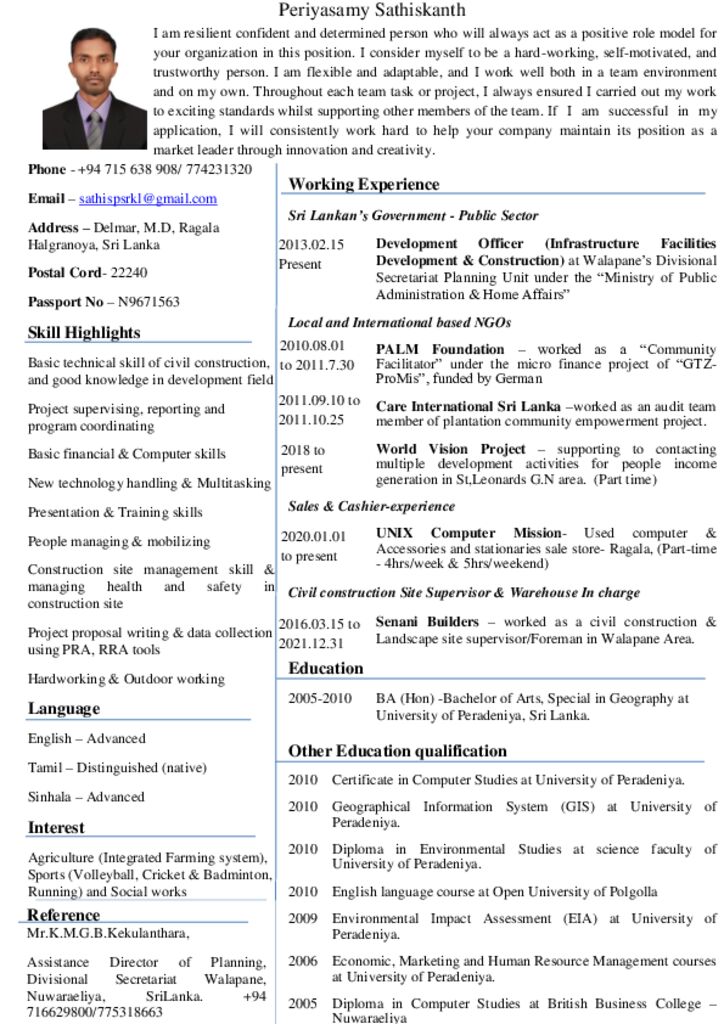 Periyasamy Sathiskanth

I am resilient confident and determined person who will always act as a positive role model for your organization in this position. I consider myself to be a hard-working, self-motivated, and trustworthy person. I am flexible and adaptable, and I work well both in a team environment and on my own. Throughout each team task or project, I always ensured I carried out my work to exciting standards whilst supporting other members of the team. If I am successful in my application, I will consistently work hard to help your company maintain its position as a market leader through innovation and creativity.

Phone - +94 715 638 908/ 774231320

Email – sathispsrkl@gmail.com

Address – Delmar, M.D, Ragala Halgranoya, Sri Lanka

Postal Cord- 22240

Passport No – N9671563

Skill Highlights

Basic technical skill of civil construction, and good knowledge in development field

Project supervising, reporting and program coordinating

Basic financial & Computer skills

New technology handling & Multitasking

Presentation & Training skills

People managing & mobilizing

Construction site management skill & managing health and safety in construction site

Project proposal writing & data collection using PRA, RRA tools

Hardworking & Outdoor working

Language

English – Advanced

Tamil – Distinguished (native)

Sinhala – Advanced

Interest

Agriculture (Integrated Farming system), Sports (Volleyball, Cricket & Badminton, Running) and Social works

Reference

Mr.K.M.G.B.Kekulanthara,

Assistance Director of Planning, Divisional Secretariat Walapane, Nuwaraeliya, SriLanka. +94 716629800/775318663

Working Experience

Sri Lankan's Government - Public Sector

2013.02.15 Present

Development Officer (Infrastructure Facilities Development & Construction) at Walapane's Divisional Secretariat Planning Unit under the "Ministry of Public Administration & Home Affairs"

Local and International based NGOs

2010.08.01 to 2011.7.30

PALM Foundation – worked as a "Community Facilitator" under the micro finance project of "GTZ-ProMis", funded by German

2011.09.10 to 2011.10.25

Care International Sri Lanka –worked as an audit team member of plantation community empowerment project.

2018 to present

World Vision Project – supporting to contacting multiple development activities for people income generation in St,Leonards G.N area. (Part time)

Sales & Cashier-experience

2020.01.01 to present

UNIX Computer Mission- Used computer & Accessories and stationaries sale store- Ragala, (Part-time - 4hrs/week & 5hrs/weekend)

Civil construction Site Supervisor & Warehouse In charge

2016.03.15 to 2021.12.31

Senani Builders – worked as a civil construction & Landscape site supervisor/Foreman in Walapane Area.

Education

2005-2010 BA (Hon) -Bachelor of Arts, Special in Geography at University of Peradeniya, Sri Lanka.

Other Education qualification

2010 Certificate in Computer Studies at University of Peradeniya.

2010 Geographical Information System (GIS) at University of Peradeniya.

2010 Diploma in Environmental Studies at science faculty of University of Peradeniya.

2010 English language course at Open University of Polgolla

2009 Environmental Impact Assessment (EIA) at University of Peradeniya.

2006 Economic, Marketing and Human Resource Management courses at University of Peradeniya.

2005 Diploma in Computer Studies at British Business College – Nuwaraeliya